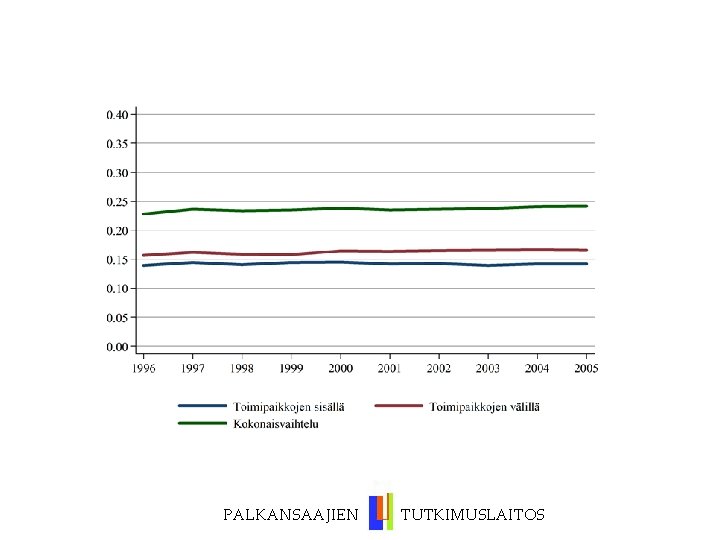 0.40
0.35
0.30
0.25
0.20
0.15
0.10
0.05
0.00

1996 1997 1998 1999 2000 2001 2002 2003 2004 2005

Toimipaikkojen sisällä
Toimipaikkojen välillä
Kokonaisvaihtelu

PALKANSAAJIEN TUTKIMUSLAITOS